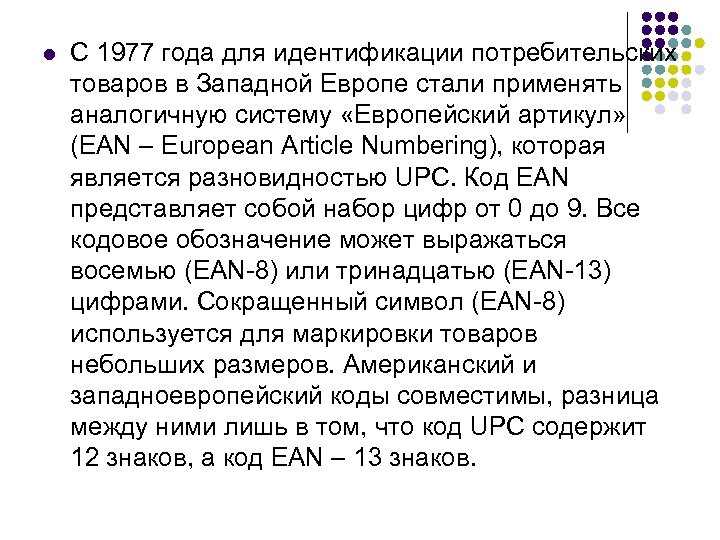 С 1977 года для идентификации потребительских товаров в Западной Европе стали применять аналогичную систему «Европейский артикул» (EAN – European Article Numbering), которая является разновидностью UPC. Код EAN представляет собой набор цифр от 0 до 9. Все кодовое обозначение может выражаться восемью (EAN-8) или тринадцатью (EAN-13) цифрами. Сокращенный символ (EAN-8) используется для маркировки товаров небольших размеров. Американский и западноевропейский коды совместимы, разница между ними лишь в том, что код UPC содержит 12 знаков, а код EAN – 13 знаков.